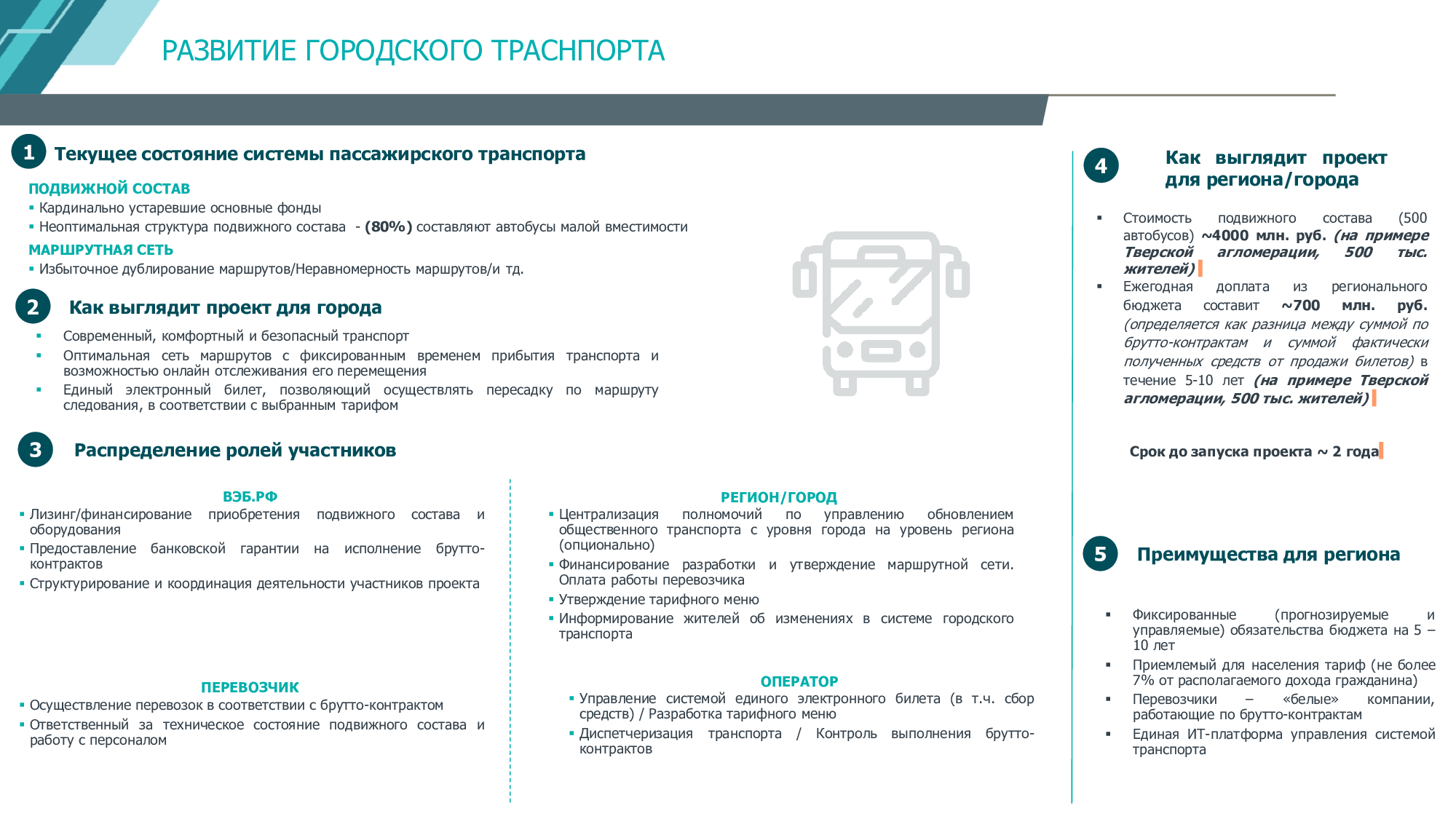 РАЗВИТИЕ ГОРОДСКОГО ТРАСНПОРТА

1 Текущее состояние системы пассажирского транспорта

ПОДВИЖНОЙ СОСТАВ
▪ Кардинально устаревшие основные фонды
▪ Неоптимальная структура подвижного состава - (80%) составляют автобусы малой вместимости

МАРШРУТНАЯ СЕТЬ
▪ Избыточное дублирование маршрутов/Неравномерность маршрутов/и тд.

2 Как выглядит проект для города

▪ Современный, комфортный и безопасный транспорт
▪ Оптимальная сеть маршрутов с фиксированным временем прибытия транспорта и возможностью онлайн отслеживания его перемещения
▪ Единый электронный билет, позволяющий осуществлять пересадку по маршруту следования, в соответствии с выбранным тарифом

3 Распределение ролей участников

ВЭБ.РФ
▪ Лизинг/финансирование приобретения подвижного состава и оборудования
▪ Предоставление банковской гарантии на исполнение брутто-контрактов
▪ Структурирование и координация деятельности участников проекта

ПЕРЕВОЗЧИК
▪ Осуществление перевозок в соответствии с брутто-контрактом
▪ Ответственный за техническое состояние подвижного состава и работу с персоналом

РЕГИОН/ГОРОД
▪ Централизация полномочий по управлению обновлением общественного транспорта с уровня города на уровень региона (опционально)
▪ Финансирование разработки и утверждение маршрутной сети. Оплата работы перевозчика
▪ Утверждение тарифного меню
▪ Информирование жителей об изменениях в системе городского транспорта

ОПЕРАТОР
▪ Управление системой единого электронного билета (в т.ч. сбор средств) / Разработка тарифного меню
▪ Диспетчеризация транспорта / Контроль выполнения брутто-контрактов

4 Как выглядит проект для региона/города

▪ Стоимость подвижного состава (500 автобусов) ~4000 млн. руб. (на примере Тверской агломерации, 500 тыс. жителей)
▪ Ежегодная доплата из регионального бюджета составит ~700 млн. руб. (определяется как разница между суммой по брутто-контрактам и суммой фактически полученных средств от продажи билетов) в течение 5-10 лет (на примере Тверской агломерации, 500 тыс. жителей)

Срок до запуска проекта ~ 2 года

5 Преимущества для региона

▪ Фиксированные (прогнозируемые и управляемые) обязательства бюджета на 5 – 10 лет
▪ Приемлемый для населения тариф (не более 7% от располагаемого дохода гражданина)
▪ Перевозчики – «белые» компании, работающие по брутто-контрактам
▪ Единая ИТ-платформа управления системой транспорта